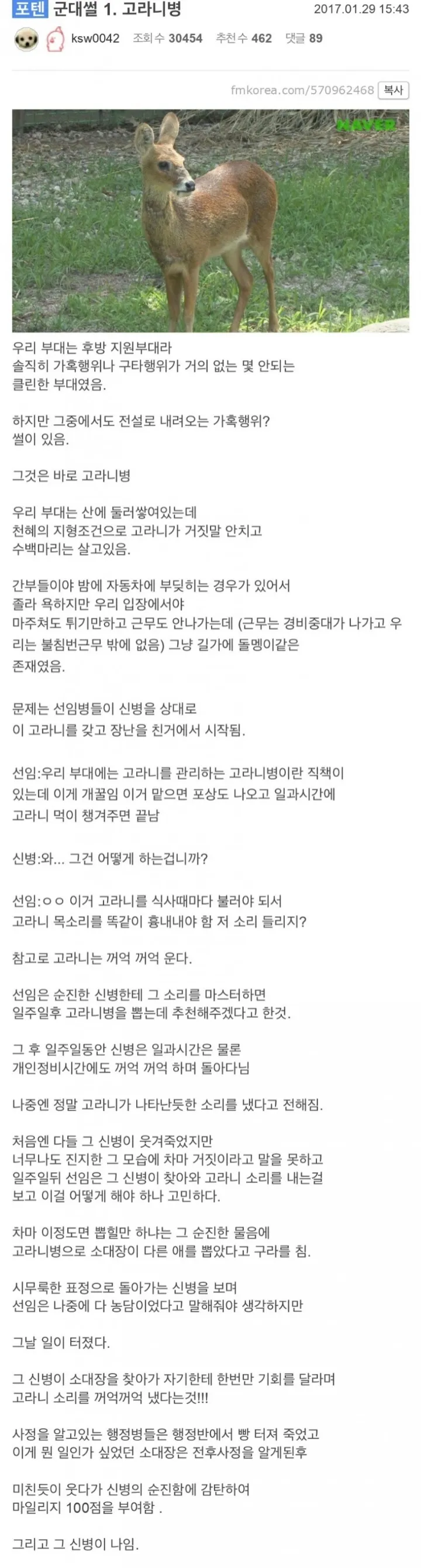 포텐 군대썰 1. 고라니병 2017.01.29 15:43

ksw0042 조회수 30454 추천수 462 댓글 89

fmkorea.com/570962468 복사

NAVER

우리 부대는 후방 지원부대라
솔직히 가혹행위나 구타행위가 거의 없는 몇 안되는
클린한 부대였음.

하지만 그중에서도 전설로 내려오는 가혹행위?
썰이 있음.

그것은 바로 고라니병

우리 부대는 산에 둘러쌓여있는데
천혜의 지형조건으로 고라니가 거짓말 안치고
수백마리는 살고있음.

간부들이야 밤에 자동차에 부딪히는 경우가 있어서
졸라 욕하지만 우리 입장에서야
마주쳐도 튀기만하고 근무도 안나가는데 (근무는 경비중대가 나가고 우리는 불침번근무 밖에 없음) 그냥 길가에 돌멩이같은
존재였음.

문제는 선임병들이 신병을 상대로
이 고라니를 갖고 장난을 친거에서 시작됨.

선임:우리 부대에는 고라니를 관리하는 고라니병이란 직책이
있는데 이게 개꿀임 이거 맡으면 포상도 나오고 일과시간에
고라니 먹이 챙겨주면 끝남

신병:와... 그건 어떻게 하는겁니까?

선임:ㅇㅇ 이거 고라니를 식사때마다 불러야 되서
고라니 목소리를 똑같이 흉내내야 함 저 소리 들리지?

참고로 고라니는 꺼억 꺼억 운다.

선임은 순진한 신병한테 그 소리를 마스터하면
일주일후 고라니병을 뽑는데 추천해주겠다고 한것.

그 후 일주일동안 신병은 일과시간은 물론
개인정비시간에도 꺼억 꺼억 하며 돌아다님

나중엔 정말 고라니가 나타난듯한 소리를 냈다고 전해짐.

처음엔 다들 그 신병이 웃겨죽었지만
너무나도 진지한 그 모습에 차마 거짓이라고 말을 못하고
일주일뒤 선임은 그 신병이 찾아와 고라니 소리를 내는걸
보고 이걸 어떻게 해야 하나 고민하다.

차마 이정도면 뽑힐만 하냐는 그 순진한 물음에
고라니병으로 소대장이 다른 애를 뽑았다고 구라를 침.

시무룩한 표정으로 돌아가는 신병을 보며
선임은 나중에 다 농담이었다고 말해줘야 생각하지만

그날 일이 터졌다.

그 신병이 소대장을 찾아가 자기한테 한번만 기회를 달라며
고라니 소리를 꺼억꺼억 냈다는것!!!

사정을 알고있는 행정병들은 행정반에서 빵 터져 죽었고
이게 뭔 일인가 싶었던 소대장은 전후사정을 알게된후

미친듯이 웃다가 신병의 순진함에 감탄하여
마일리지 100점을 부여함 .

그리고 그 신병이 나임.